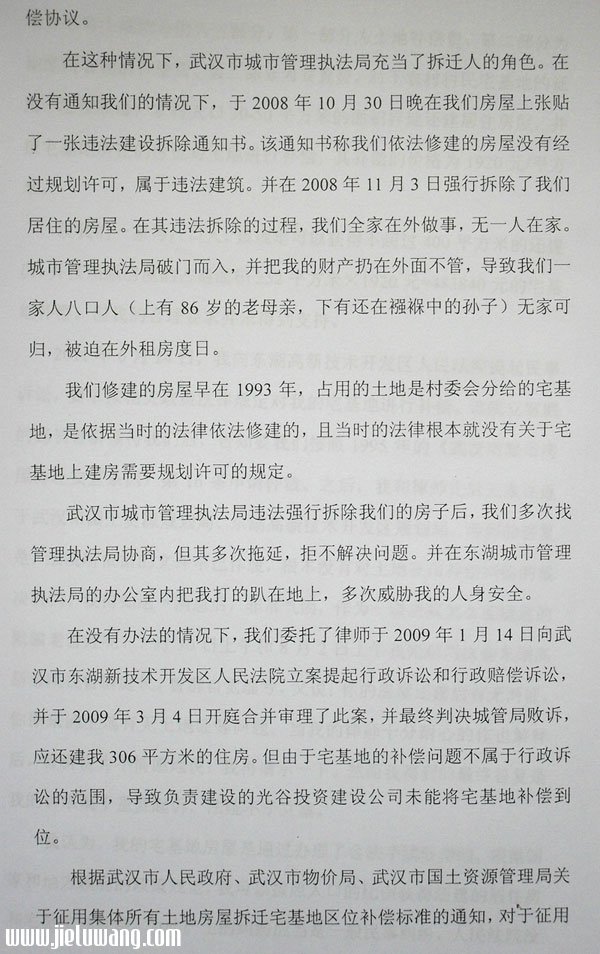 偿协议。

在这种情况下，武汉市城市管理执法局充当了拆迁人的角色。在没有通知我们的情况下，于 2008 年 10 月 30 日晚在我们房屋上张贴了一张违法建设拆除通知书。该通知书称我们依法修建的房屋没有经过规划许可，属于违法建筑。并在 2008 年 11 月 3 日强行拆除了我们居住的房屋。在其违法拆除的过程，我们全家在外做事，无一人在家。城市管理执法局破门而入，并把我的财产扔在外面不管，导致我们一家人八口人（上有 86 岁的老母亲，下有还在襁褓中的孙子）无家可归，被迫在外租房度日。

我们修建的房屋早在 1993 年，占用的土地是村委会分给的宅基地，是依据当时的法律依法修建的，且当时的法律根本就没有关于宅基地上建房需要规划许可的规定。

武汉市城市管理执法局违法强行拆除我们的房子后，我们多次找管理执法局协商，但其多次拖延，拒不解决问题。并在东湖城市管理执法局的办公室内把我打的趴在地上，多次威胁我的人身安全。

在没有办法的情况下，我们委托了律师于 2009 年 1 月 14 日向武汉市东湖新技术开发区人民法院立案提起行政诉讼和行政赔偿诉讼，并于 2009 年 3 月 4 日开庭合并审理了此案，并最终判决城管局败诉，应还建我 306 平方米的住房。但由于宅基地的补偿问题不属于行政诉讼的范围，导致负责建设的光谷投资建设公司未能将宅基地补偿到位。

根据武汉市人民政府、武汉市物价局、武汉市国土资源管理局关于征用集体所有土地房屋拆迁宅基地区位补偿标准的通知，对于征用

www.jieluwang.com